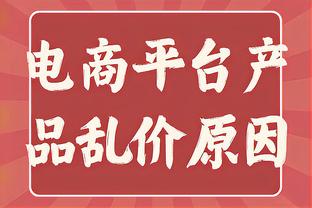 电商平台产品乱价原因